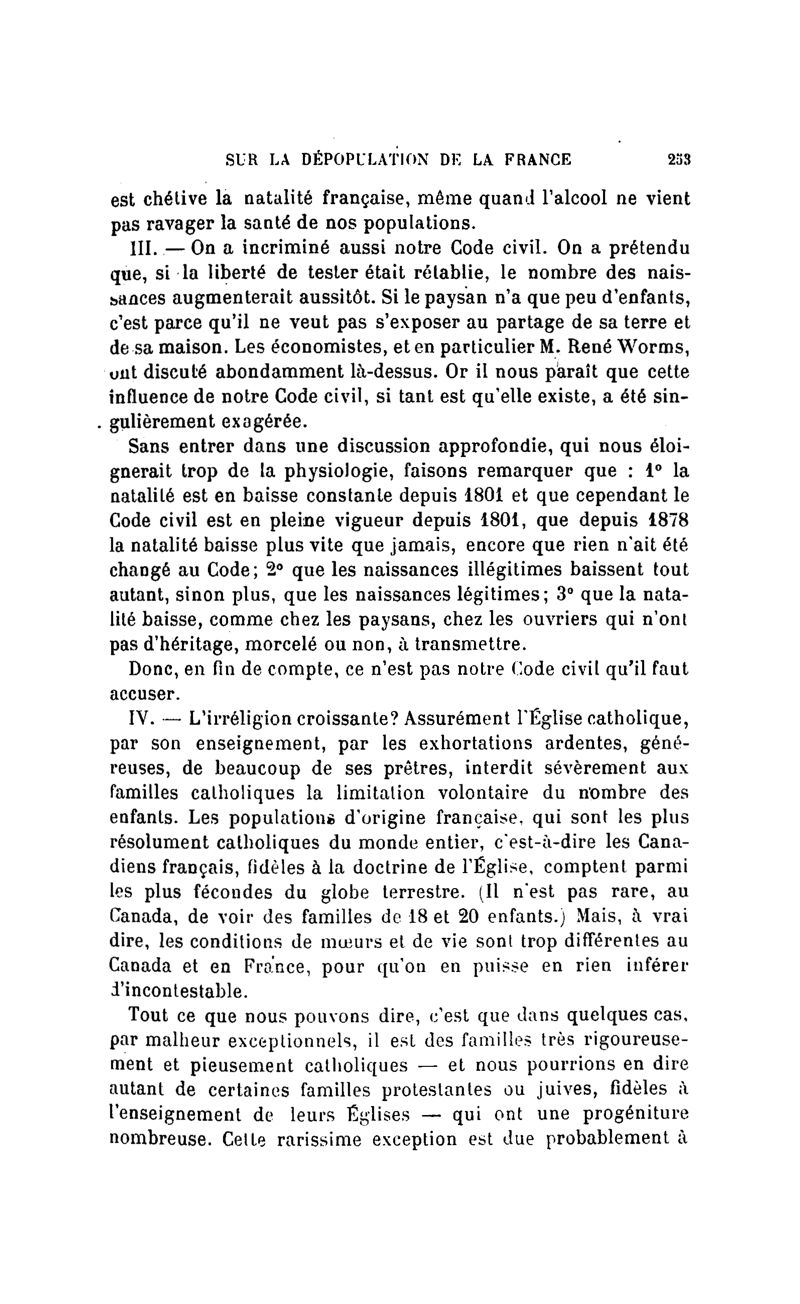 SUR LA DÉPOPULATION DE LA FRANCE 253

est chétive la natalité française, même quand l'alcool ne vient pas ravager la santé de nos populations.

III. — On a incriminé aussi notre Code civil. On a prétendu que, si la liberté de tester était rétablie, le nombre des naissances augmenterait aussitôt. Si le paysan n'a que peu d'enfants, c'est parce qu'il ne veut pas s'exposer au partage de sa terre et de sa maison. Les économistes, et en particulier M. René Worms, ont discuté abondamment là-dessus. Or il nous paraît que cette influence de notre Code civil, si tant est qu'elle existe, a été singulièrement exagérée.

Sans entrer dans une discussion approfondie, qui nous éloignerait trop de la physiologie, faisons remarquer que : 1° la natalité est en baisse constante depuis 1801 et que cependant le Code civil est en pleine vigueur depuis 1801, que depuis 1878 la natalité baisse plus vite que jamais, encore que rien n'ait été changé au Code; 2° que les naissances illégitimes baissent tout autant, sinon plus, que les naissances légitimes; 3° que la natalité baisse, comme chez les paysans, chez les ouvriers qui n'ont pas d'héritage, morcelé ou non, à transmettre.

Donc, en fin de compte, ce n'est pas notre Code civil qu'il faut accuser.

IV. — L'irréligion croissante? Assurément l'Église catholique, par son enseignement, par les exhortations ardentes, généreuses, de beaucoup de ses prêtres, interdit sévèrement aux familles catholiques la limitation volontaire du nombre des enfants. Les populations d'origine française, qui sont les plus résolument catholiques du monde entier, c'est-à-dire les Canadiens français, fidèles à la doctrine de l'Église, comptent parmi les plus fécondes du globe terrestre. (Il n'est pas rare, au Canada, de voir des familles de 18 et 20 enfants.) Mais, à vrai dire, les conditions de mœurs et de vie sont trop différentes au Canada et en France, pour qu'on en puisse en rien inférer d'incontestable.

Tout ce que nous pouvons dire, c'est que dans quelques cas, par malheur exceptionnels, il est des familles très rigoureusement et pieusement catholiques — et nous pourrions en dire autant de certaines familles protestantes ou juives, fidèles à l'enseignement de leurs Églises — qui ont une progéniture nombreuse. Cette rarissime exception est due probablement à